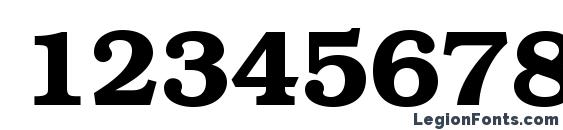 12345678

LegionFonts.com